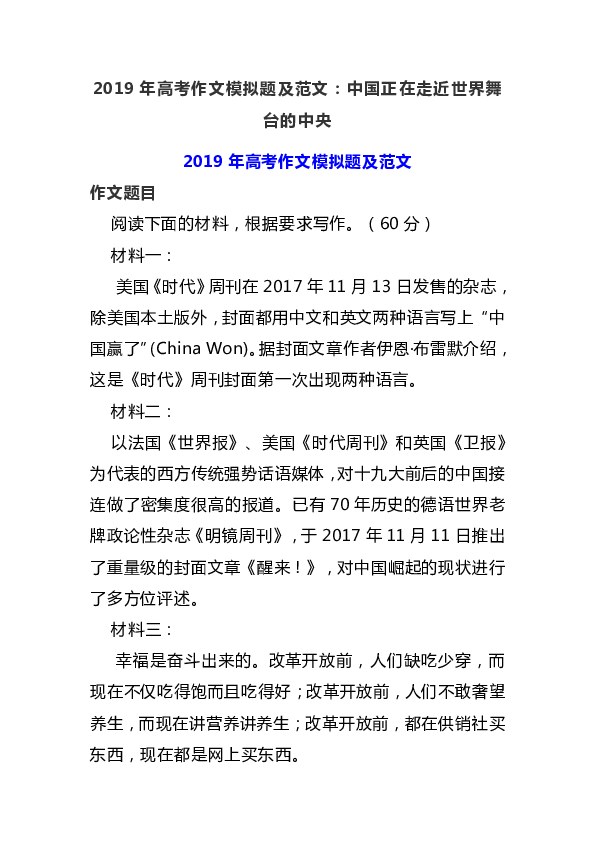 2019 年高考作文模拟题及范文：中国正在走近世界舞台的中央

2019 年高考作文模拟题及范文

作文题目

阅读下面的材料，根据要求写作。（60 分）

材料一：

美国《时代》周刊在 2017 年 11 月 13 日发售的杂志，除美国本土版外，封面都用中文和英文两种语言写上“中国赢了”(China Won)。据封面文章作者伊恩·布雷默介绍，这是《时代》周刊封面第一次出现两种语言。

材料二：

以法国《世界报》、美国《时代周刊》和英国《卫报》为代表的西方传统强势话语媒体，对十九大前后的中国接连做了密集度很高的报道。已有 70 年历史的德语世界老牌政论性杂志《明镜周刊》，于 2017 年 11 月 11 日推出了重量级的封面文章《醒来！》，对中国崛起的现状进行了多方位评述。

材料三：

幸福是奋斗出来的。改革开放前，人们缺吃少穿，而现在不仅吃得饱而且吃得好；改革开放前，人们不敢奢望养生，而现在讲营养讲养生；改革开放前，都在供销社买东西，现在都是网上买东西。